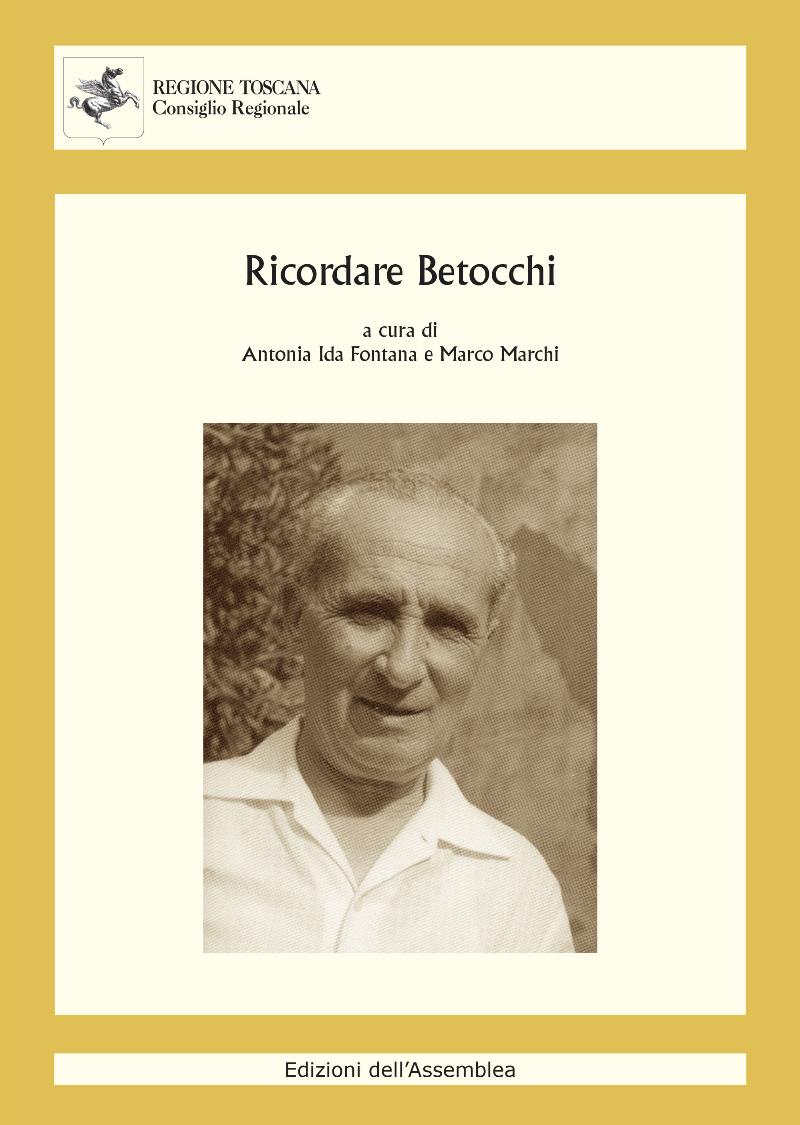 REGIONE TOSCANA
Consiglio Regionale

Ricordare Betocchi

a cura di
Antonia Ida Fontana e Marco Marchi

Edizioni dell'Assemblea